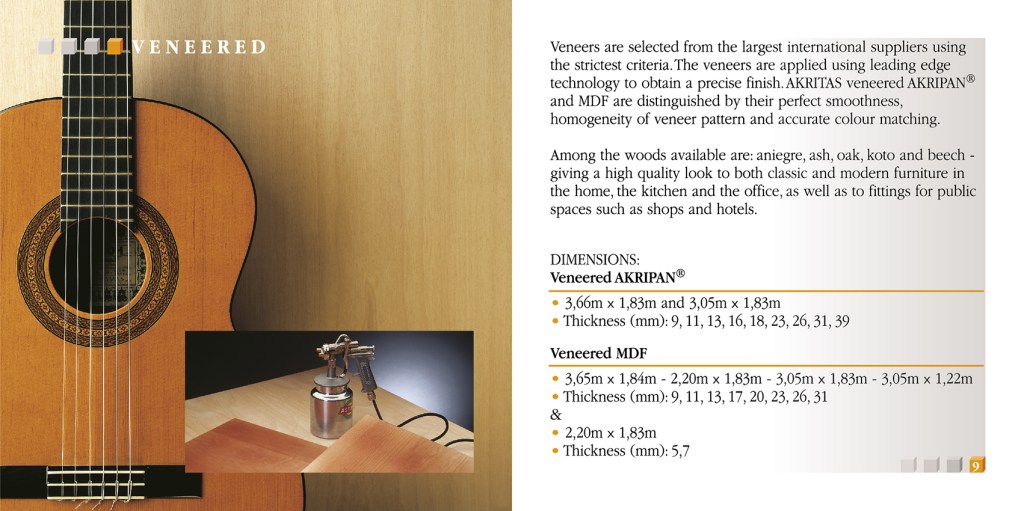 VENEERED

Veneers are selected from the largest international suppliers using the strictest criteria. The veneers are applied using leading edge technology to obtain a precise finish. AKRITAS veneered AKRIPAN® and MDF are distinguished by their perfect smoothness, homogeneity of veneer pattern and accurate colour matching.

Among the woods available are: aniegre, ash, oak, koto and beech - giving a high quality look to both classic and modern furniture in the home, the kitchen and the office, as well as to fittings for public spaces such as shops and hotels.

DIMENSIONS:
Veneered AKRIPAN®

• 3,66m x 1,83m and 3,05m x 1,83m
• Thickness (mm): 9, 11, 13, 16, 18, 23, 26, 31, 39

Veneered MDF

• 3,65m x 1,84m - 2,20m x 1,83m - 3,05m x 1,83m - 3,05m x 1,22m
• Thickness (mm): 9, 11, 13, 17, 20, 23, 26, 31
&
• 2,20m x 1,83m
• Thickness (mm): 5,7

9